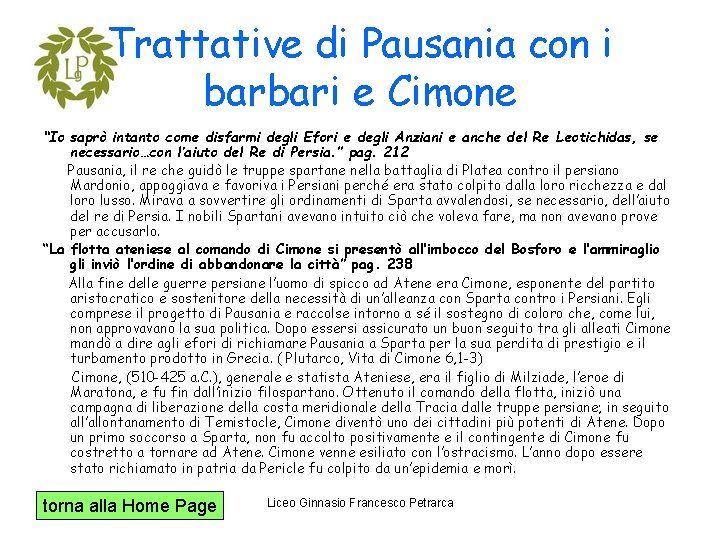 LG

Trattative di Pausania con i barbari e Cimone

"Io saprò intanto come disfarmi degli Efori e degli Anziani e anche del Re Leotichidas, se necessario…con l'aiuto del Re di Persia." pag. 212

Pausania, il re che guidò le truppe spartane nella battaglia di Platea contro il persiano Mardonio, appoggiava e favoriva i Persiani perché era stato colpito dalla loro ricchezza e dal loro lusso. Mirava a sovvertire gli ordinamenti di Sparta avvalendosi, se necessario, dell'aiuto del re di Persia. I nobili Spartani avevano intuito ciò che voleva fare, ma non avevano prove per accusarlo.

"La flotta ateniese al comando di Cimone si presentò all'imbocco del Bosforo e l'ammiraglio gli inviò l'ordine di abbandonare la città" pag. 238

Alla fine delle guerre persiane l'uomo di spicco ad Atene era Cimone, esponente del partito aristocratico e sostenitore della necessità di un'alleanza con Sparta contro i Persiani. Egli comprese il progetto di Pausania e raccolse intorno a sé il sostegno di coloro che, come lui, non approvavano la sua politica. Dopo essersi assicurato un buon seguito tra gli alleati Cimone mandò a dire agli efori di richiamare Pausania a Sparta per la sua perdita di prestigio e il turbamento prodotto in Grecia. (Plutarco, Vita di Cimone 6,1-3)

Cimone, (510-425 a.C.), generale e statista Ateniese, era il figlio di Milziade, l'eroe di Maratona, e fu fin dall'inizio filospartano. Ottenuto il comando della flotta, iniziò una campagna di liberazione della costa meridionale della Tracia dalle truppe persiane; in seguito all'allontanamento di Temistocle, Cimone diventò uno dei cittadini più potenti di Atene. Dopo un primo soccorso a Sparta, non fu accolto positivamente e il contingente di Cimone fu costretto a tornare ad Atene. Cimone venne esiliato con l'ostracismo. L'anno dopo essere stato richiamato in patria da Pericle fu colpito da un'epidemia e morì.

torna alla Home Page

Liceo Ginnasio Francesco Petrarca